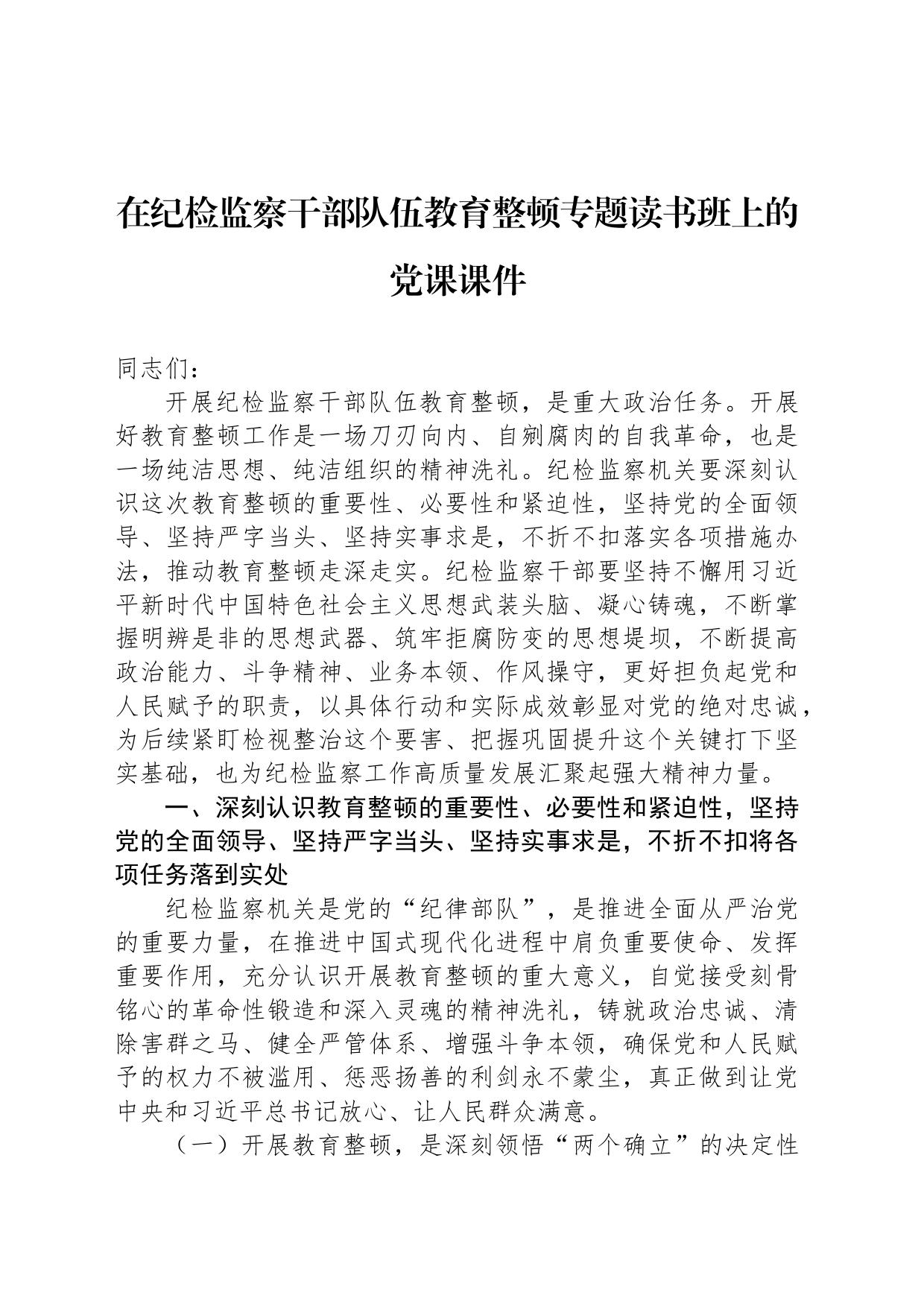 在纪检监察干部队伍教育整顿专题读书班上的党课课件

同志们：

开展纪检监察干部队伍教育整顿，是重大政治任务。开展好教育整顿工作是一场刀刃向内、自剜腐肉的自我革命，也是一场纯洁思想、纯洁组织的精神洗礼。纪检监察机关要深刻认识这次教育整顿的重要性、必要性和紧迫性，坚持党的全面领导、坚持严字当头、坚持实事求是，不折不扣落实各项措施办法，推动教育整顿走深走实。纪检监察干部要坚持不懈用习近平新时代中国特色社会主义思想武装头脑、凝心铸魂，不断掌握明辨是非的思想武器、筑牢拒腐防变的思想堤坝，不断提高政治能力、斗争精神、业务本领、作风操守，更好担负起党和人民赋予的职责，以具体行动和实际成效彰显对党的绝对忠诚，为后续紧盯检视整治这个要害、把握巩固提升这个关键打下坚实基础，也为纪检监察工作高质量发展汇聚起强大精神力量。

一、深刻认识教育整顿的重要性、必要性和紧迫性，坚持党的全面领导、坚持严字当头、坚持实事求是，不折不扣将各项任务落到实处

纪检监察机关是党的“纪律部队”，是推进全面从严治党的重要力量，在推进中国式现代化进程中肩负重要使命、发挥重要作用，充分认识开展教育整顿的重大意义，自觉接受刻骨铭心的革命性锻造和深入灵魂的精神洗礼，铸就政治忠诚、清除害群之马、健全严管体系、增强斗争本领，确保党和人民赋予的权力不被滥用、惩恶扬善的利剑永不蒙尘，真正做到让党中央和习近平总书记放心、让人民群众满意。

（一）开展教育整顿，是深刻领悟“两个确立”的决定性